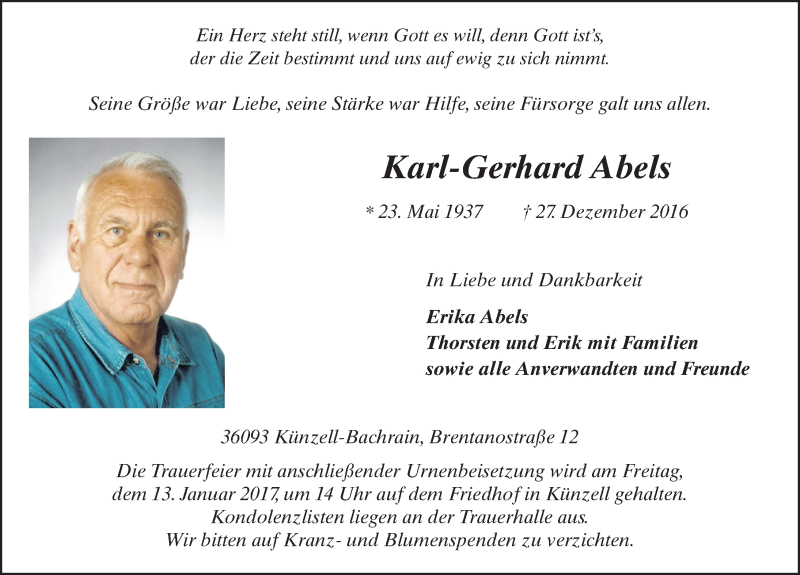 Ein Herz steht still, wenn Gott es will, denn Gott ist's, der die Zeit bestimmt und uns auf ewig zu sich nimmt.

Seine Größe war Liebe, seine Stärke war Hilfe, seine Fürsorge galt uns allen.

Karl-Gerhard Abels

* 23. Mai 1937 † 27. Dezember 2016

In Liebe und Dankbarkeit

Erika Abels
Thorsten und Erik mit Familien
sowie alle Anverwandten und Freunde

36093 Künzell-Bachrain, Brentanostraße 12

Die Trauerfeier mit anschließender Urnenbeisetzung wird am Freitag, dem 13. Januar 2017, um 14 Uhr auf dem Friedhof in Künzell gehalten. Kondolenzlisten liegen an der Trauerhalle aus. Wir bitten auf Kranz- und Blumenspenden zu verzichten.